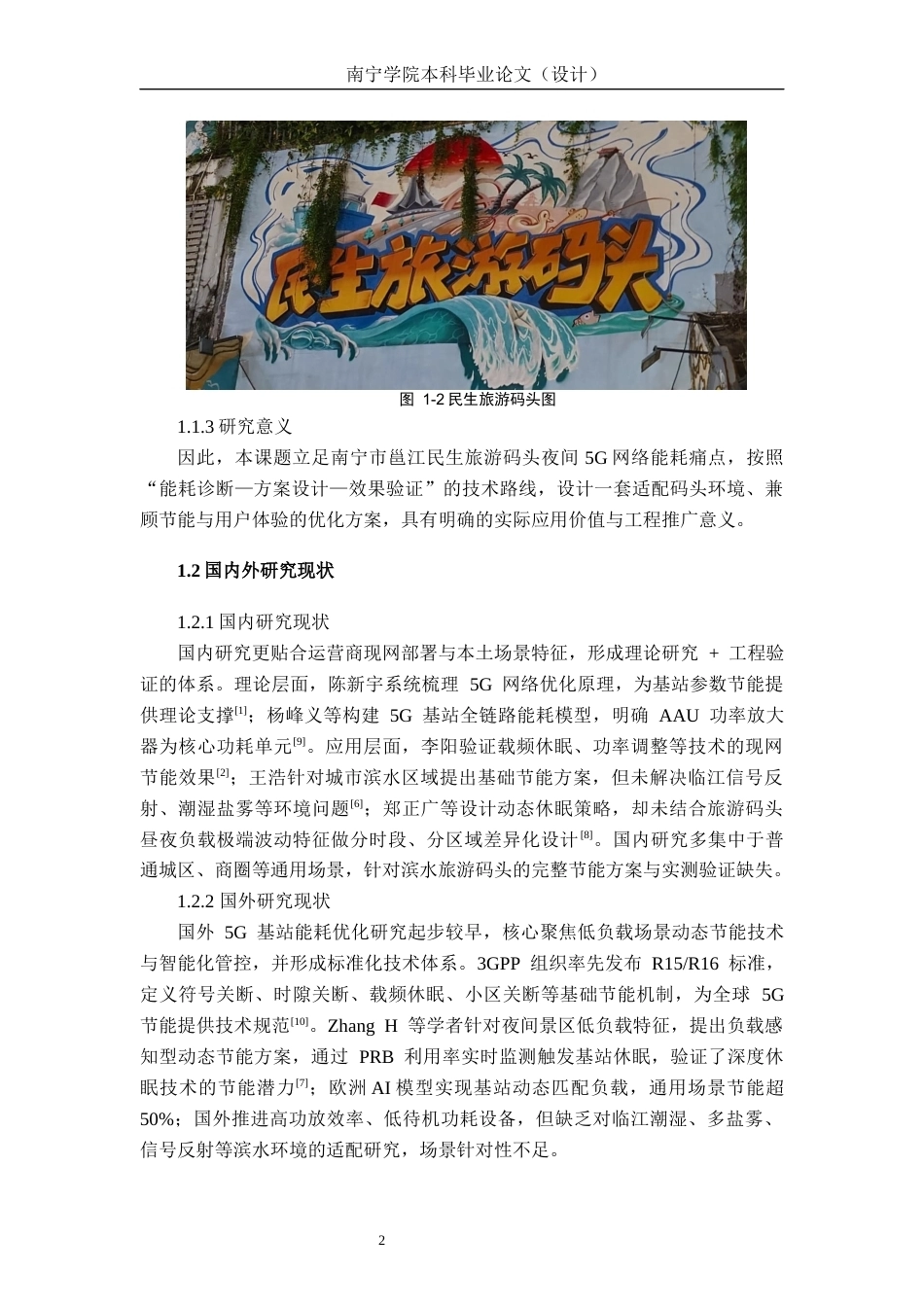 南宁学院本科毕业论文（设计）

民生旅游码头

图 1-2 民生旅游码头图

1.1.3 研究意义

因此，本课题立足南宁市邕江民生旅游码头夜间 5G 网络能耗痛点，按照“能耗诊断—方案设计—效果验证”的技术路线，设计一套适配码头环境、兼顾节能与用户体验的优化方案，具有明确的实际应用价值与工程推广意义。

1.2 国内外研究现状

1.2.1 国内研究现状

国内研究更贴合运营商现网部署与本土场景特征，形成理论研究 + 工程验证的体系。理论层面，陈新宇系统梳理 5G 网络优化原理，为基站参数节能提供理论支撑$^{[1]}$；杨峰义等构建 5G 基站全链路能耗模型，明确 AAU 功率放大器为核心功耗单元$^{[9]}$。应用层面，李阳验证载频休眠、功率调整等技术的现网节能效果$^{[2]}$；王浩针对城市滨水区域提出基础节能方案，但未解决临江信号反射、潮湿盐雾等环境问题$^{[6]}$；郑正广等设计动态休眠策略，却未结合旅游码头昼夜负载极端波动特征做分时段、分区域差异化设计$^{[8]}$。国内研究多集中于普通城区、商圈等通用场景，针对滨水旅游码头的完整节能方案与实测验证缺失。

1.2.2 国外研究现状

国外 5G 基站能耗优化研究起步较早，核心聚焦低负载场景动态节能技术与智能化管控，并形成标准化技术体系。3GPP 组织率先发布 R15/R16 标准，定义符号关断、时隙关断、载频休眠、小区关断等基础节能机制，为全球 5G 节能提供技术规范$^{[10]}$。Zhang H 等学者针对夜间景区低负载特征，提出负载感知型动态节能方案，通过 PRB 利用率实时监测触发基站休眠，验证了深度休眠技术的节能潜力$^{[7]}$；欧洲 AI 模型实现基站动态匹配负载，通用场景节能超 50%；国外推进高功放效率、低待机功耗设备，但缺乏对临江潮湿、多盐雾、信号反射等滨水环境的适配研究，场景针对性不足。

2